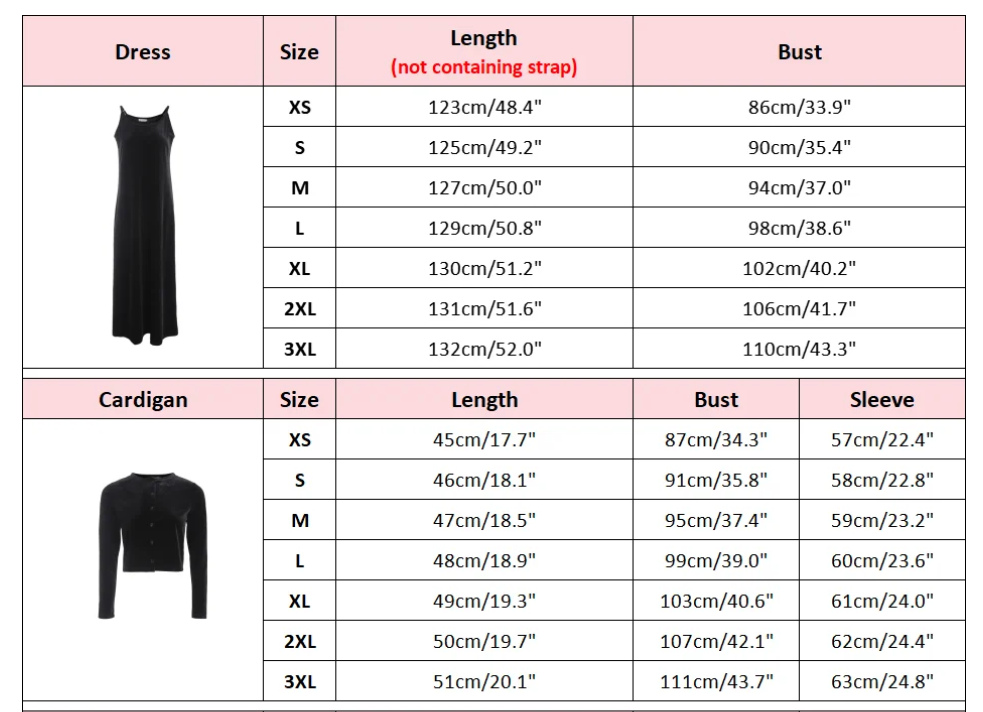 | Dress | Size | Length (not containing strap) | Bust |
|---|---|---|---|
| | XS | 123cm/48.4" | 86cm/33.9" |
| | S | 125cm/49.2" | 90cm/35.4" |
| | M | 127cm/50.0" | 94cm/37.0" |
| | L | 129cm/50.8" | 98cm/38.6" |
| | XL | 130cm/51.2" | 102cm/40.2" |
| | 2XL | 131cm/51.6" | 106cm/41.7" |
| | 3XL | 132cm/52.0" | 110cm/43.3" |

| Cardigan | Size | Length | Bust | Sleeve |
|---|---|---|---|---|
| | XS | 45cm/17.7" | 87cm/34.3" | 57cm/22.4" |
| | S | 46cm/18.1" | 91cm/35.8" | 58cm/22.8" |
| | M | 47cm/18.5" | 95cm/37.4" | 59cm/23.2" |
| | L | 48cm/18.9" | 99cm/39.0" | 60cm/23.6" |
| | XL | 49cm/19.3" | 103cm/40.6" | 61cm/24.0" |
| | 2XL | 50cm/19.7" | 107cm/42.1" | 62cm/24.4" |
| | 3XL | 51cm/20.1" | 111cm/43.7" | 63cm/24.8" |